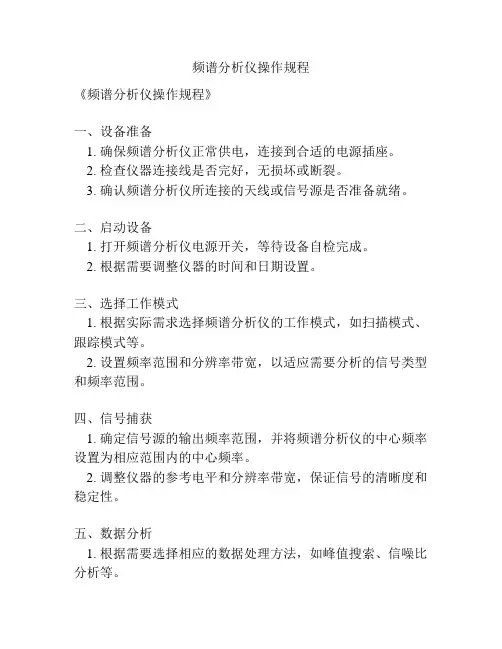 频谱分析仪操作规程

《频谱分析仪操作规程》

一、设备准备
1. 确保频谱分析仪正常供电，连接到合适的电源插座。
2. 检查仪器连接线是否完好，无损坏或断裂。
3. 确认频谱分析仪所连接的天线或信号源是否准备就绪。

二、启动设备
1. 打开频谱分析仪电源开关，等待设备自检完成。
2. 根据需要调整仪器的时间和日期设置。

三、选择工作模式
1. 根据实际需求选择频谱分析仪的工作模式，如扫描模式、跟踪模式等。
2. 设置频率范围和分辨率带宽，以适应需要分析的信号类型和频率范围。

四、信号捕获
1. 确定信号源的输出频率范围，并将频谱分析仪的中心频率设置为相应范围内的中心频率。
2. 调整仪器的参考电平和分辨率带宽，保证信号的清晰度和稳定性。

五、数据分析
1. 根据需要选择相应的数据处理方法，如峰值搜索、信噪比分析等。